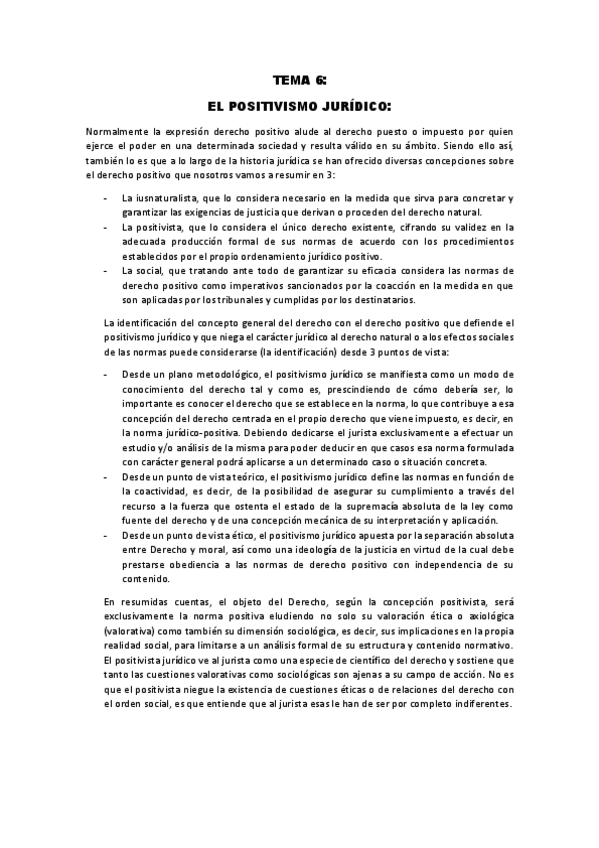 TEMA 6:

EL POSITIVISMO JURÍDICO:

Normalmente la expresión derecho positivo alude al derecho puesto o impuesto por quien ejerce el poder en una determinada sociedad y resulta válido en su ámbito. Siendo ello así, también lo es que a lo largo de la historia jurídica se han ofrecido diversas concepciones sobre el derecho positivo que nosotros vamos a resumir en 3:

- La iusnaturalista, que lo considera necesario en la medida que sirva para concretar y garantizar las exigencias de justicia que derivan o proceden del derecho natural.
- La positivista, que lo considera el único derecho existente, cifrando su validez en la adecuada producción formal de sus normas de acuerdo con los procedimientos establecidos por el propio ordenamiento jurídico positivo.
- La social, que tratando ante todo de garantizar su eficacia considera las normas de derecho positivo como imperativos sancionados por la coacción en la medida en que son aplicadas por los tribunales y cumplidas por los destinatarios.

La identificación del concepto general del derecho con el derecho positivo que defiende el positivismo jurídico y que niega el carácter jurídico al derecho natural o a los efectos sociales de las normas puede considerarse (la identificación) desde 3 puntos de vista:

- Desde un plano metodológico, el positivismo jurídico se manifiesta como un modo de conocimiento del derecho tal y como es, prescindiendo de cómo debería ser, lo importante es conocer el derecho que se establece en la norma, lo que contribuye a esa concepción del derecho centrada en el propio derecho que viene impuesto, es decir, en la norma jurídico-positiva. Debiendo dedicarse el jurista exclusivamente a efectuar un estudio y/o análisis de la misma para poder deducir en que casos esa norma formulada con carácter general podrá aplicarse a un determinado caso o situación concreta.
- Desde un punto de vista teórico, el positivismo jurídico define las normas en función de la coactividad, es decir, de la posibilidad de asegurar su cumplimiento a través del recurso a la fuerza que ostenta el estado de la supremacía absoluta de la ley como fuente del derecho y de una concepción mecánica de su interpretación y aplicación.
- Desde un punto de vista ético, el positivismo jurídico apuesta por la separación absoluta entre Derecho y moral, así como una ideología de la justicia en virtud de la cual debe prestarse obediencia a las normas de derecho positivo con independencia de su contenido.

En resumidas cuentas, el objeto del Derecho, según la concepción positivista, será exclusivamente la norma positiva eludiendo no solo su valoración ética o axiológica (valorativa) como también su dimensión sociológica, es decir, sus implicaciones en la propia realidad social, para limitarse a un análisis formal de su estructura y contenido normativo. El positivista jurídico ve al jurista como una especie de científico del derecho y sostiene que tanto las cuestiones valorativas como sociológicas son ajenas a su campo de acción. No es que el positivista niegue la existencia de cuestiones éticas o de relaciones del derecho con el orden social, es que entiende que al jurista esas le han de ser por completo indiferentes.